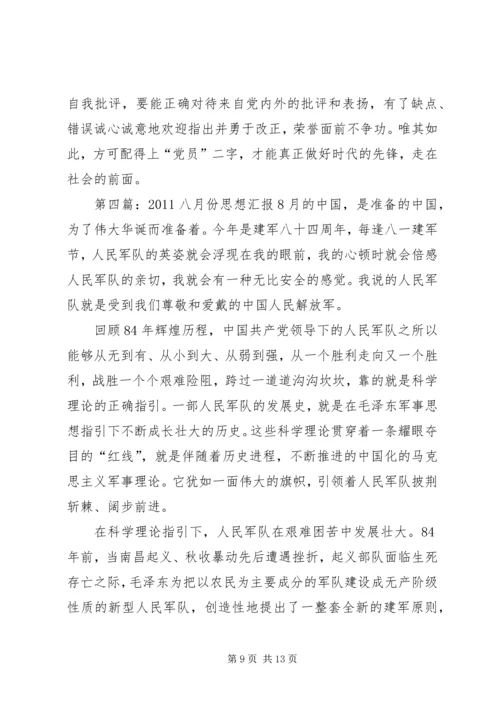 自我批评，要能正确对待来自党内外的批评和表扬，有了缺点、错误诚心诚意地欢迎指出并勇于改正，荣誉面前不争功。唯其如此，方可配得上“党员”二字，才能真正做好时代的先锋，走在社会的前面。

第四篇：2011 八月份思想汇报 8 月的中国，是准备的中国，为了伟大华诞而准备着。今年是建军八十四周年，每逢八一建军节，人民军队的英姿就会浮现在我的眼前，我的心顿时就会倍感人民军队的亲切，我就会有一种无比安全的感觉。我说的人民军队就是受到我们尊敬和爱戴的中国人民解放军。

回顾 84 年辉煌历程，中国共产党领导下的人民军队之所以能够从无到有、从小到大、从弱到强，从一个胜利走向又一个胜利，战胜一个个艰难险阻，跨过一道道沟沟坎坎，靠的就是科学理论的正确指引。一部人民军队的发展史，就是在毛泽东军事思想指引下不断成长壮大的历史。这些科学理论贯穿着一条耀眼夺目的“红线”，就是伴随着历史进程，不断推进的中国化的马克思主义军事理论。它犹如一面伟大的旗帜，引领着人民军队披荆斩棘、阔步前进。

在科学理论指引下，人民军队在艰难困苦中发展壮大。84 年前，当南昌起义、秋收暴动先后遭遇挫折，起义部队面临生死存亡之际，毛泽东为把以农民为主要成分的军队建设成无产阶级性质的新型人民军队，创造性地提出了一整套全新的建军原则，

第 9 页 共 13 页